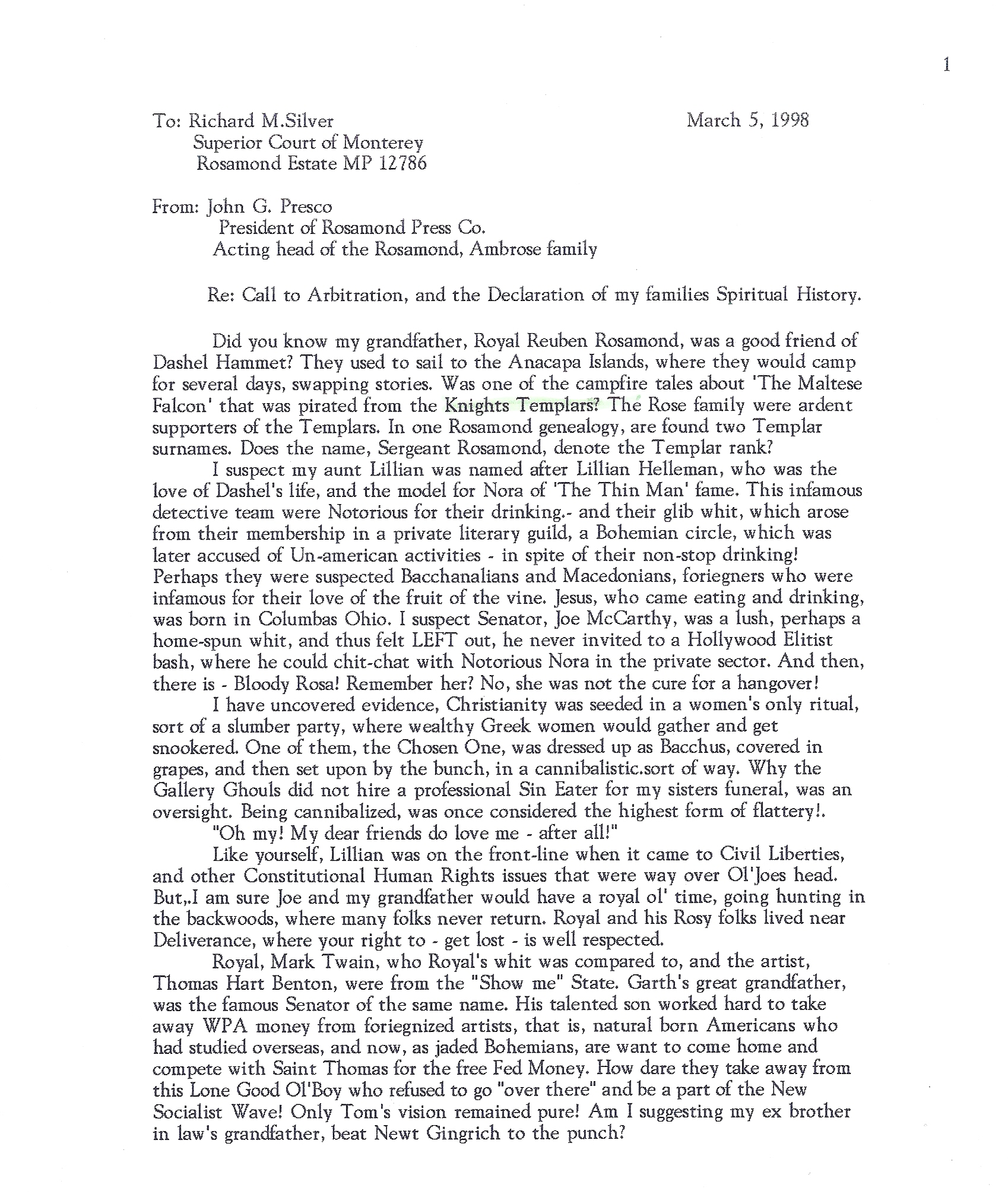 1

To: Richard M.Silver
Superior Court of Monterey
Rosamond Estate MP 12786

March 5, 1998

From: John G. Presco
President of Rosamond Press Co.
Acting head of the Rosamond, Ambrose family

Re: Call to Arbitration, and the Declaration of my families Spiritual History.

Did you know my grandfather, Royal Reuben Rosamond, was a good friend of Dashel Hammet? They used to sail to the Anacapa Islands, where they would camp for several days, swapping stories. Was one of the campfire tales about 'The Maltese Falcon' that was pirated from the Knights Templars? The Rose family were ardent supporters of the Templars. In one Rosamond genealogy, are found two Templar surnames. Does the name, Sergeant Rosamond, denote the Templar rank?

I suspect my aunt Lillian was named after Lillian Helleman, who was the love of Dashel's life, and the model for Nora of 'The Thin Man' fame. This infamous detective team were Notorious for their drinking.- and their glib whit, which arose from their membership in a private literary guild, a Bohemian circle, which was later accused of Un-american activities - in spite of their non-stop drinking! Perhaps they were suspected Bacchanalians and Macedonians, foriegners who were infamous for their love of the fruit of the vine. Jesus, who came eating and drinking, was born in Columbas Ohio. I suspect Senator, Joe McCarthy, was a lush, perhaps a home-spun whit, and thus felt LEFT out, he never invited to a Hollywood Elitist bash, where he could chit-chat with Notorious Nora in the private sector. And then, there is - Bloody Rosa! Remember her? No, she was not the cure for a hangover!

I have uncovered evidence, Christianity was seeded in a women's only ritual, sort of a slumber party, where wealthy Greek women would gather and get snookered. One of them, the Chosen One, was dressed up as Bacchus, covered in grapes, and then set upon by the bunch, in a cannibalistic.sort of way. Why the Gallery Ghouls did not hire a professional Sin Eater for my sisters funeral, was an oversight. Being cannibalized, was once considered the highest form of flattery!.

"Oh my! My dear friends do love me - after all!"

Like yourself, Lillian was on the front-line when it came to Civil Liberties, and other Constitutional Human Rights issues that were way over Ol'Joes head. But,.I am sure Joe and my grandfather would have a royal ol' time, going hunting in the backwoods, where many folks never return. Royal and his Rosy folks lived near Deliverance, where your right to - get lost - is well respected.

Royal, Mark Twain, who Royal's whit was compared to, and the artist, Thomas Hart Benton, were from the "Show me" State. Garth's great grandfather, was the famous Senator of the same name. His talented son worked hard to take away WPA money from foriegnized artists, that is, natural born Americans who had studied overseas, and now, as jaded Bohemians, are want to come home and compete with Saint Thomas for the free Fed Money. How dare they take away from this Lone Good Ol'Boy who refused to go "over there" and be a part of the New Socialist Wave! Only Tom's vision remained pure! Am I suggesting my ex brother in law's grandfather, beat Newt Gingrich to the punch?